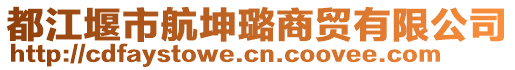 都江堰市航坤璐商贸有限公司
http://cdfaystowe.cn.coovee.com